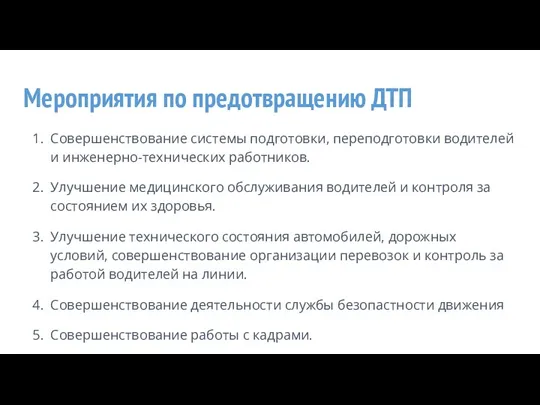 Мероприятия по предотвращению ДТП

1. Совершенствование системы подготовки, переподготовки водителей и инженерно-технических работников.

2. Улучшение медицинского обслуживания водителей и контроля за состоянием их здоровья.

3. Улучшение технического состояния автомобилей, дорожных условий, совершенствование организации перевозок и контроль за работой водителей на линии.

4. Совершенствование деятельности службы безопастности движения

5. Совершенствование работы с кадрами.